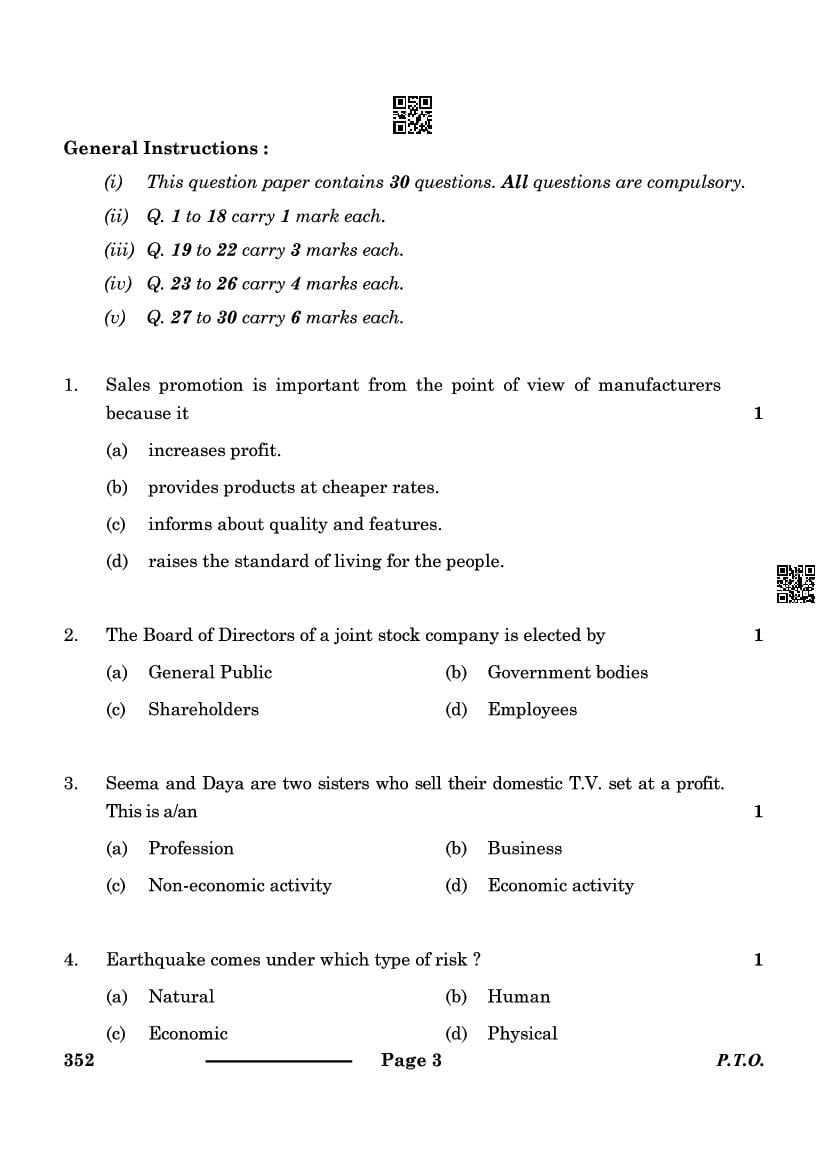 General Instructions :

(i) This question paper contains 30 questions. All questions are compulsory.

(ii) Q. 1 to 18 carry 1 mark each.

(iii) Q. 19 to 22 carry 3 marks each.

(iv) Q. 23 to 26 carry 4 marks each.

(v) Q. 27 to 30 carry 6 marks each.

1. Sales promotion is important from the point of view of manufacturers because it 1

(a) increases profit.

(b) provides products at cheaper rates.

(c) informs about quality and features.

(d) raises the standard of living for the people.

2. The Board of Directors of a joint stock company is elected by 1

(a) General Public (b) Government bodies

(c) Shareholders (d) Employees

3. Seema and Daya are two sisters who sell their domestic T.V. set at a profit. This is a/an 1

(a) Profession (b) Business

(c) Non-economic activity (d) Economic activity

4. Earthquake comes under which type of risk ? 1

(a) Natural (b) Human

(c) Economic (d) Physical

352 Page 3 P.T.O.